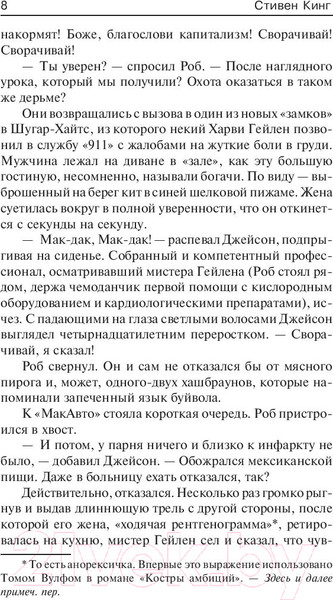 8 Стивен Кинг

накормят! Боже, благослови капитализм! Сворачивай! Сворачивай!

— Ты уверен? — спросил Роб. — После наглядного урока, который мы получили? Охота оказаться в таком же дерьме?

Они возвращались с вызова в один из новых «замков» в Шугар-Хайтс, из которого некий Харви Гейлен позвонил в службу «911» с жалобами на жуткие боли в груди. Мужчина лежал на диване в «зале», как эту большую гостиную, несомненно, называли богачи. По виду — выброшенный на берег кит в синей шелковой пижаме. Жена суетилась вокруг в полной уверенности, что он откинется с секунды на секунду.

— Мак-дак, Мак-дак! — распевал Джейсон, подпрыгивая на сиденье. Собранный и компетентный профессионал, осматривавший мистера Гейлена (Роб стоял рядом, держа чемоданчик первой помощи с кислородным оборудованием и кардиологическими препаратами), исчез. С падающими на глаза светлыми волосами Джейсон выглядел четырнадцатилетним переростком. — Сворачивай, я сказал!

Роб свернул. Он и сам не отказался бы от мясного пирога и, может, одного-двух хашбраунов, которые напоминали запеченный язык буйвола.

К «МакАвто» стояла короткая очередь. Роб пристроился в хвост.

— И потом, у парня ничего и близко к инфаркту не было, — добавил Джейсон. — Обожрался мексиканской пищи. Даже в больницу ехать отказался, так?

Действительно, отказался. Несколько раз громко рыгнув и выдав длиннющую трель с другой стороны, после которой его жена, «ходячая рентгенограмма»*, ретировалась на кухню, мистер Гейлен сел и сказал, что чув-

* То есть анорексичка. Впервые это выражение использовано Томом Вулфом в романе «Костры амбиций». — Здесь и далее примеч. пер.